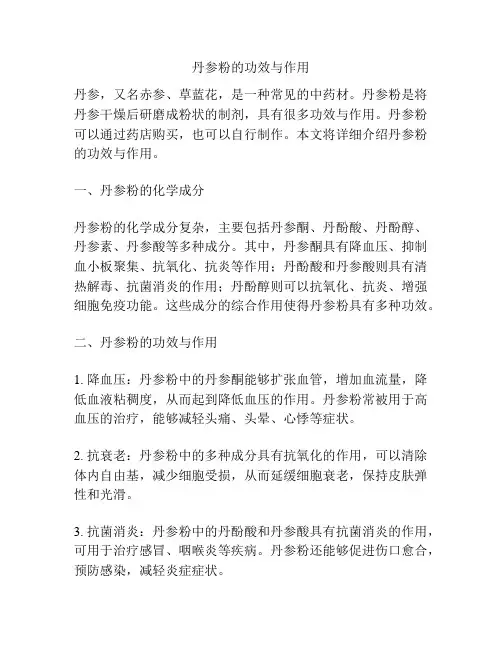 丹参粉的功效与作用

丹参，又名赤参、草蓝花，是一种常见的中药材。丹参粉是将丹参干燥后研磨成粉状的制剂，具有很多功效与作用。丹参粉可以通过药店购买，也可以自行制作。本文将详细介绍丹参粉的功效与作用。

一、丹参粉的化学成分

丹参粉的化学成分复杂，主要包括丹参酮、丹酚酸、丹酚醇、丹参素、丹参酸等多种成分。其中，丹参酮具有降血压、抑制血小板聚集、抗氧化、抗炎等作用；丹酚酸和丹参酸则具有清热解毒、抗菌消炎的作用；丹酚醇则可以抗氧化、抗炎、增强细胞免疫功能。这些成分的综合作用使得丹参粉具有多种功效。

二、丹参粉的功效与作用

1. 降血压：丹参粉中的丹参酮能够扩张血管，增加血流量，降低血液粘稠度，从而起到降低血压的作用。丹参粉常被用于高血压的治疗，能够减轻头痛、头晕、心悸等症状。

2. 抗衰老：丹参粉中的多种成分具有抗氧化的作用，可以清除体内自由基，减少细胞受损，从而延缓细胞衰老，保持皮肤弹性和光滑。

3. 抗菌消炎：丹参粉中的丹酚酸和丹参酸具有抗菌消炎的作用，可用于治疗感冒、咽喉炎等疾病。丹参粉还能够促进伤口愈合，预防感染，减轻炎症症状。